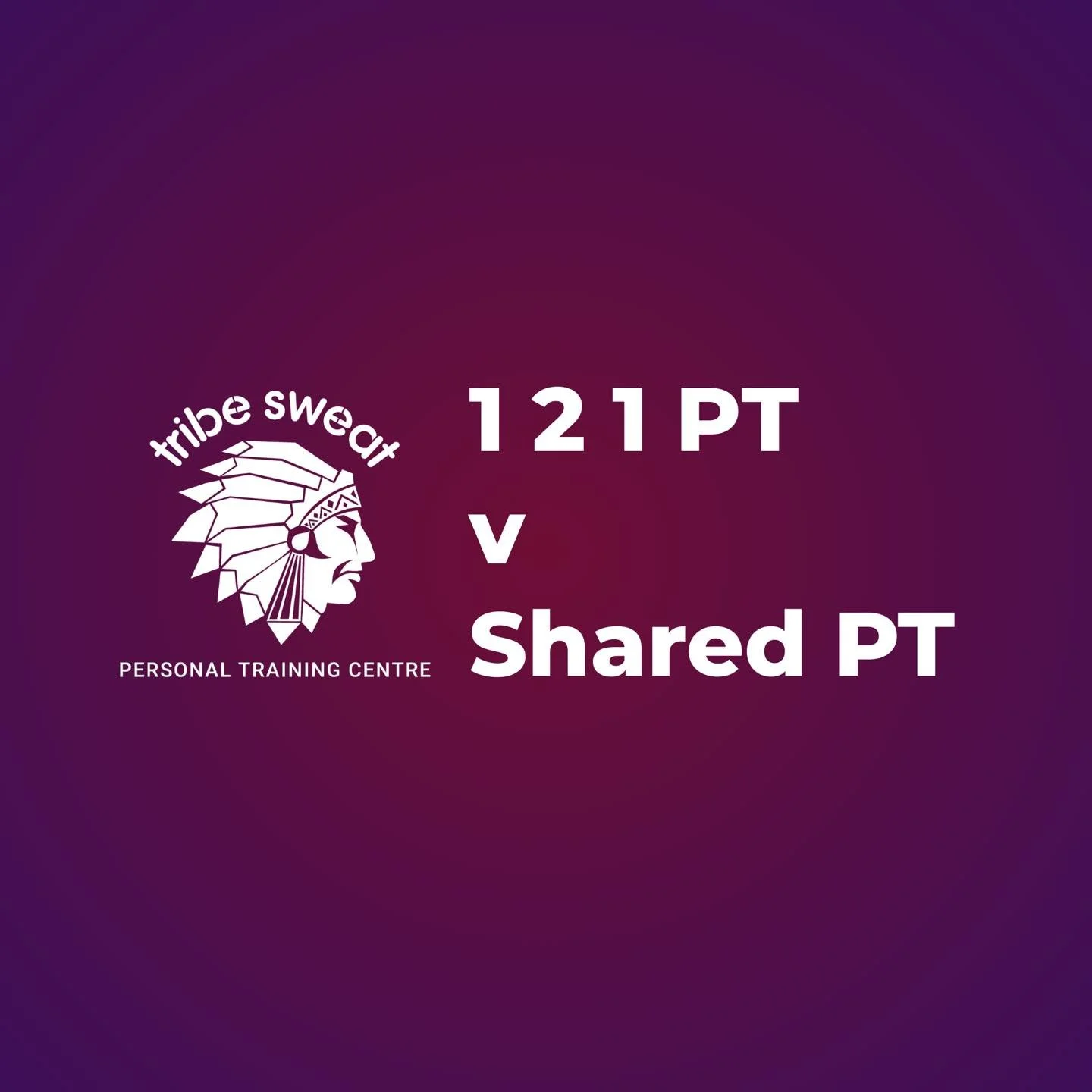 tribe sweat

PERSONAL TRAINING CENTRE

1 2 1 PT
v
Shared PT